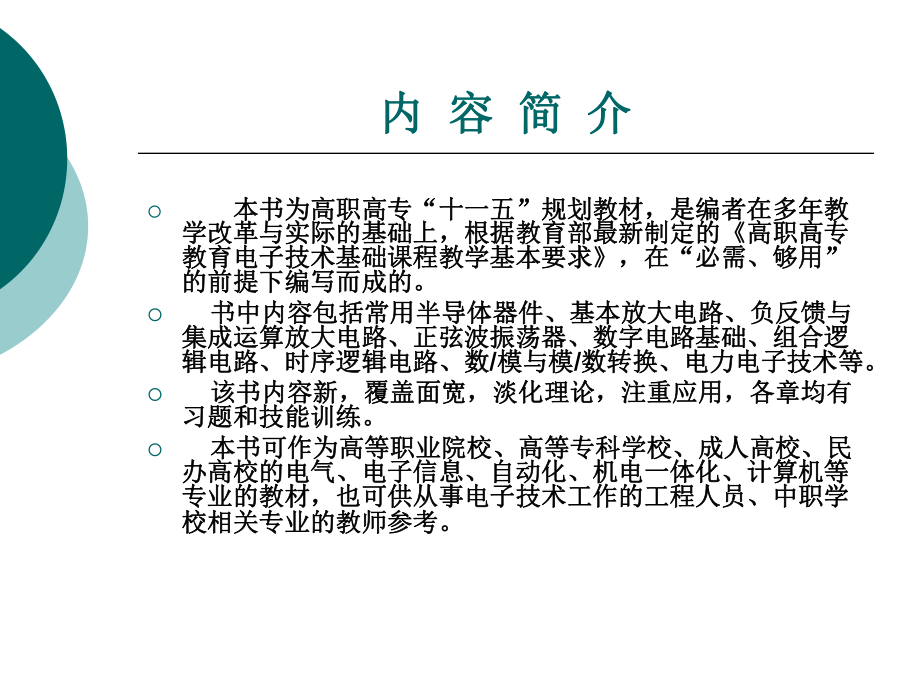 内 容 简 介

○ 本书为高职高专“十一五”规划教材，是编者在多年教学改革与实际的基础上，根据教育部最新制定的《高职高专教育电子技术基础课程教学基本要求》，在“必需、够用”的前提下编写而成的。

○ 书中内容包括常用半导体器件、基本放大电路、负反馈与集成运算放大电路、正弦波振荡器、数字电路基础、组合逻辑电路、时序逻辑电路、数/模与模/数转换、电力电子技术等。

○ 该书内容新，覆盖面宽，淡化理论，注重应用，各章均有习题和技能训练。

○ 本书可作为高等职业院校、高等专科学校、成人高校、民办高校的电气、电子信息、自动化、机电一体化、计算机等专业的教材，也可供从事电子技术工作的工程人员、中职学校相关专业的教师参考。